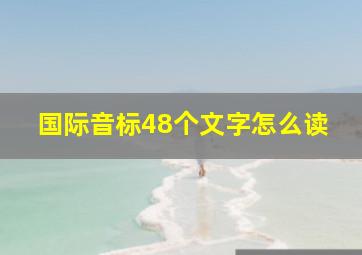 国际音标48个文字怎么读